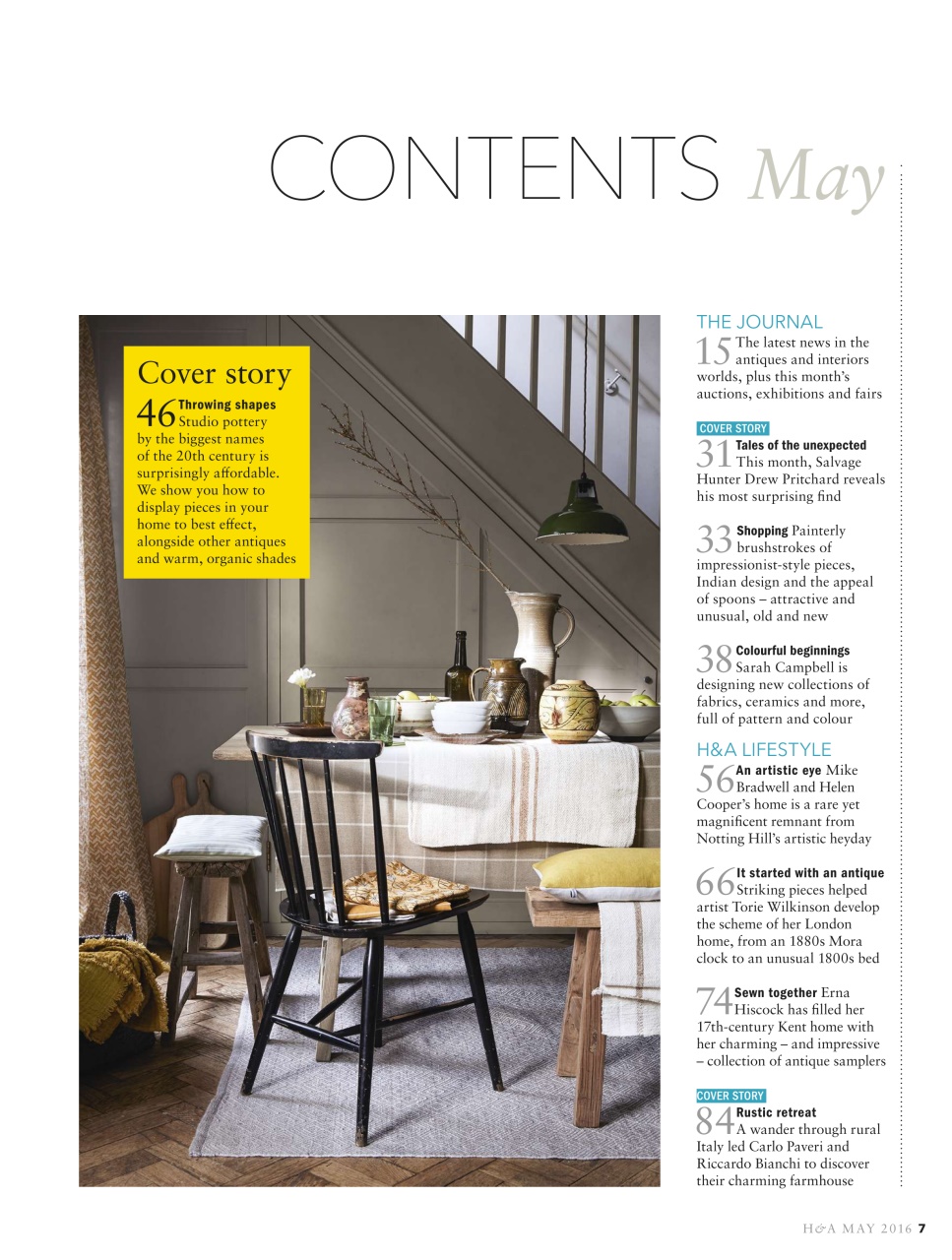 CONTENTS May

Cover story

46 Throwing shapes Studio pottery by the biggest names of the 20th century is surprisingly affordable. We show you how to display pieces in your home to best effect, alongside other antiques and warm, organic shades

THE JOURNAL

15 The latest news in the antiques and interiors worlds, plus this month's auctions, exhibitions and fairs

COVER STORY

31 Tales of the unexpected This month, Salvage Hunter Drew Pritchard reveals his most surprising find

33 Shopping Painterly brushstrokes of impressionist-style pieces, Indian design and the appeal of spoons – attractive and unusual, old and new

38 Colourful beginnings Sarah Campbell is designing new collections of fabrics, ceramics and more, full of pattern and colour

H&A LIFESTYLE

56 An artistic eye Mike Bradwell and Helen Cooper's home is a rare yet magnificent remnant from Notting Hill's artistic heyday

66 It started with an antique Striking pieces helped artist Torie Wilkinson develop the scheme of her London home, from an 1880s Mora clock to an unusual 1800s bed

74 Sewn together Erna Hiscock has filled her 17th-century Kent home with her charming – and impressive – collection of antique samplers

COVER STORY

84 Rustic retreat A wander through rural Italy led Carlo Paveri and Riccardo Bianchi to discover their charming farmhouse

H&A MAY 2016 7